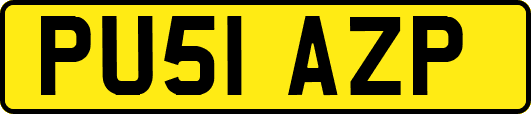 PU51 AZP